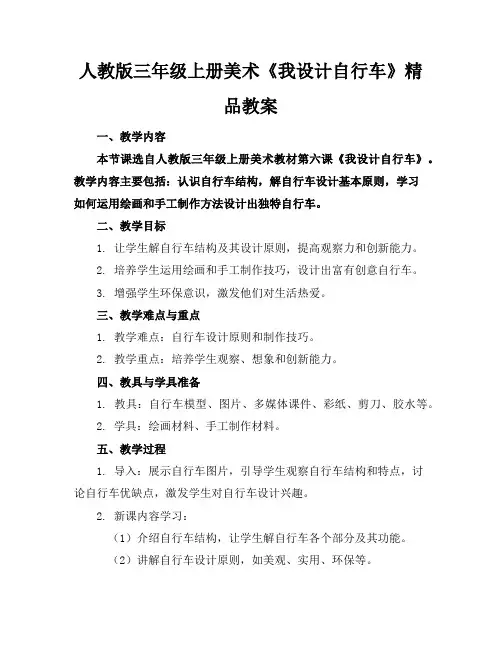 人教版三年级上册美术《我设计自行车》精品教案

一、教学内容

本节课选自人教版三年级上册美术教材第六课《我设计自行车》。教学内容主要包括：认识自行车结构，解自行车设计基本原则，学习如何运用绘画和手工制作方法设计出独特自行车。

二、教学目标

1. 让学生解自行车结构及其设计原则，提高观察力和创新能力。

2. 培养学生运用绘画和手工制作技巧，设计出富有创意自行车。

3. 增强学生环保意识，激发他们对生活热爱。

三、教学难点与重点

1. 教学难点：自行车设计原则和制作技巧。

2. 教学重点：培养学生观察、想象和创新能力。

四、教具与学具准备

1. 教具：自行车模型、图片、多媒体课件、彩纸、剪刀、胶水等。

2. 学具：绘画材料、手工制作材料。

五、教学过程

1. 导入：展示自行车图片，引导学生观察自行车结构和特点，讨论自行车优缺点，激发学生对自行车设计兴趣。

2. 新课内容学习：

（1）介绍自行车结构，让学生解自行车各个部分及其功能。

（2）讲解自行车设计原则，如美观、实用、环保等。